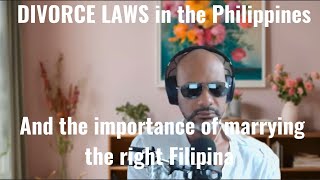 DIVORCE LAWS in the Philippines

And the importance of marrying the right Filipina